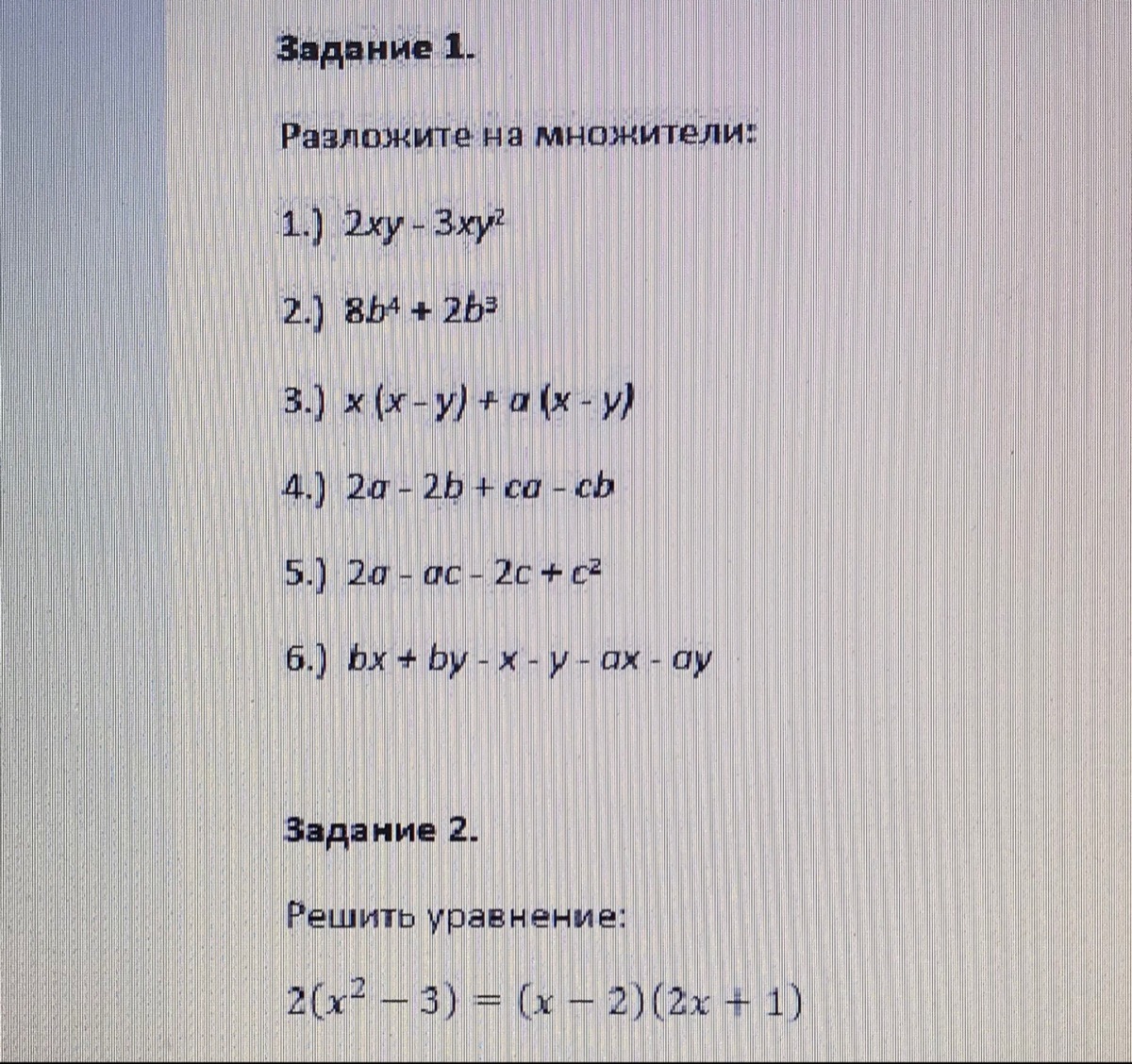 Задание 1.

Разложите на множители:

1.) $2xy - 3xy^2$

2.) $8b^4 + 2b^3$

3.) $x(x - y) + a(x - y)$

4.) $2a - 2b + ca - cb$

5.) $2a - ac - 2c + c^2$

6.) $bx + by - x - y - ax - ay$

Задание 2.

Решить уравнение:

$2(x^2 - 3) = (x - 2)(2x + 1)$